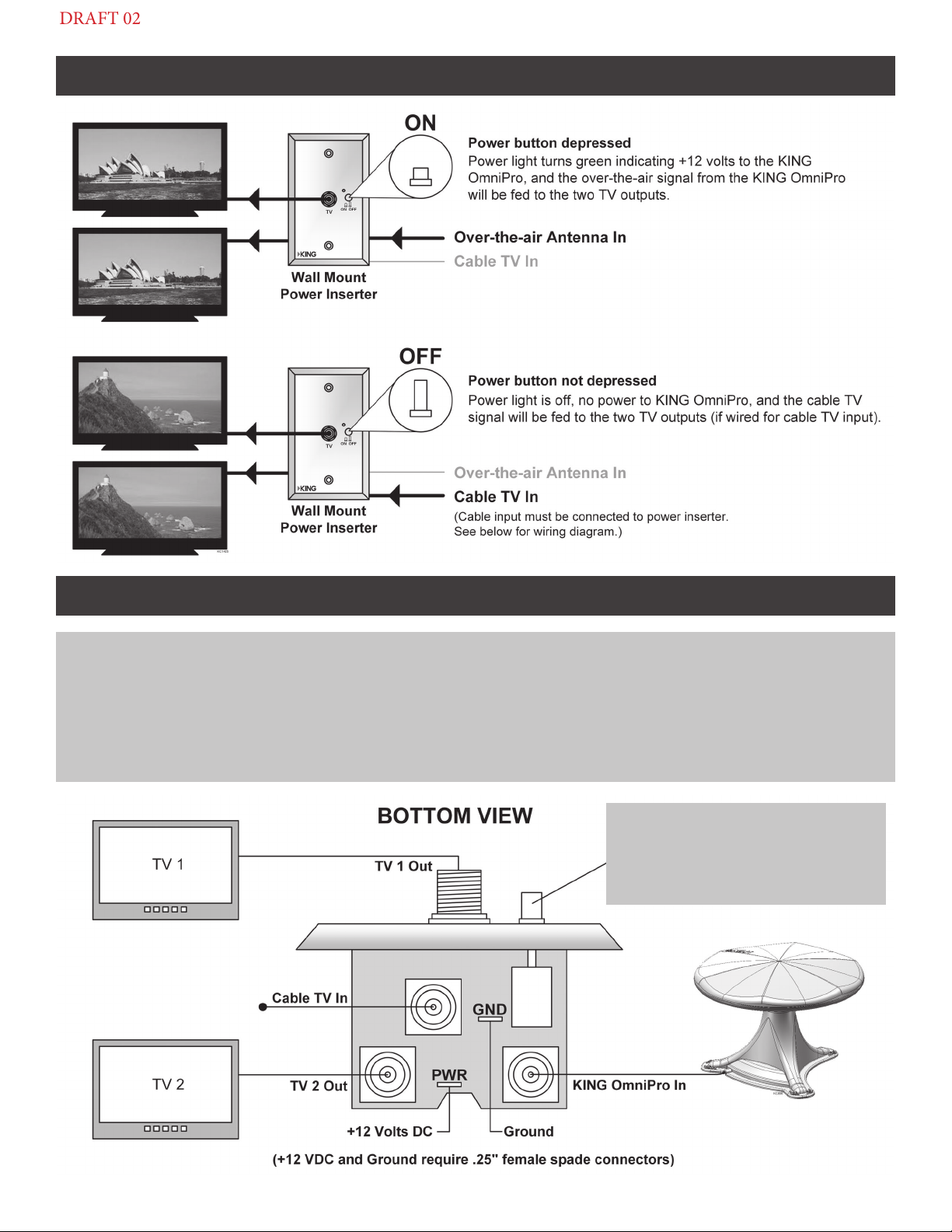 DRAFT 02

ON

Power button depressed
Power light turns green indicating +12 volts to the KING OmniPro, and the over-the-air signal from the KING OmniPro will be fed to the two TV outputs.

TV ON OFF

KING

Over-the-air Antenna In
Cable TV In

Wall Mount Power Inserter

OFF

Power button not depressed
Power light is off, no power to KING OmniPro, and the cable TV signal will be fed to the two TV outputs (if wired for cable TV input).

TV ON OFF

KING

Over-the-air Antenna In
Cable TV In
(Cable input must be connected to power inserter. See below for wiring diagram.)

Wall Mount Power Inserter

BOTTOM VIEW

TV 1

TV 1 Out

Cable TV In

GND

TV 2

TV 2 Out

PWR

KING OmniPro In

+12 Volts DC

Ground

(+12 VDC and Ground require .25" female spade connectors)